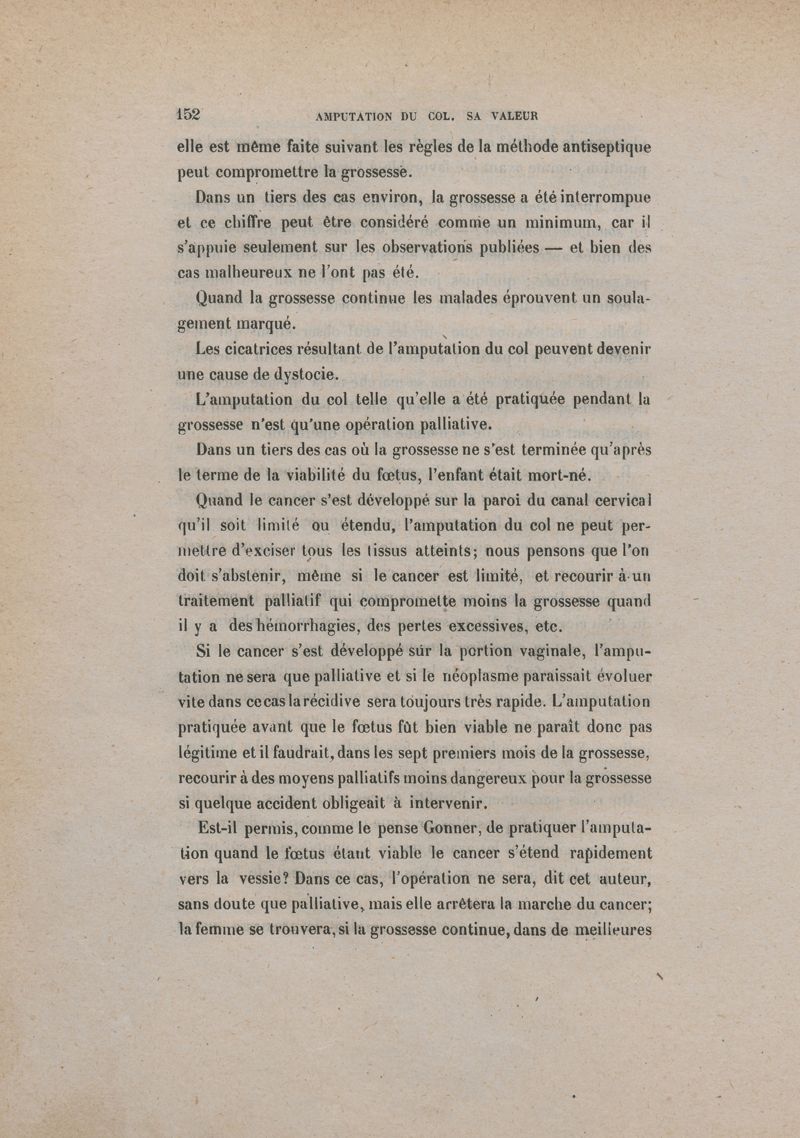 152 AMPUTATION DU COL. SA VALEUR

elle est même faite suivant les règles de la méthode antiseptique peut compromettre la grossesse.

Dans un tiers des cas environ, la grossesse a été interrompue et ce chiffre peut être considéré comme un minimum, car il s'appuie seulement sur les observations publiées — et bien des cas malheureux ne l'ont pas été.

Quand la grossesse continue les malades éprouvent un soulagement marqué.

Les cicatrices résultant de l'amputation du col peuvent devenir une cause de dystocie.

L'amputation du col telle qu'elle a été pratiquée pendant la grossesse n'est qu'une opération palliative.

Dans un tiers des cas où la grossesse ne s'est terminée qu'après le terme de la viabilité du fœtus, l'enfant était mort-né.

Quand le cancer s'est développé sur la paroi du canal cervical qu'il soit limité ou étendu, l'amputation du col ne peut permettre d'exciser tous les tissus atteints; nous pensons que l'on doit s'abstenir, même si le cancer est limité, et recourir à un traitement palliatif qui compromette moins la grossesse quand il y a des hémorrhagies, des pertes excessives, etc.

Si le cancer s'est développé sur la portion vaginale, l'amputation ne sera que palliative et si le néoplasme paraissait évoluer vite dans ce cas la récidive sera toujours très rapide. L'amputation pratiquée avant que le fœtus fût bien viable ne paraît donc pas légitime et il faudrait, dans les sept premiers mois de la grossesse, recourir à des moyens palliatifs moins dangereux pour la grossesse si quelque accident obligeait à intervenir.

Est-il permis, comme le pense Gonner, de pratiquer l'amputation quand le fœtus étant viable le cancer s'étend rapidement vers la vessie? Dans ce cas, l'opération ne sera, dit cet auteur, sans doute que palliative, mais elle arrêtera la marche du cancer; la femme se trouvera, si la grossesse continue, dans de meilleures